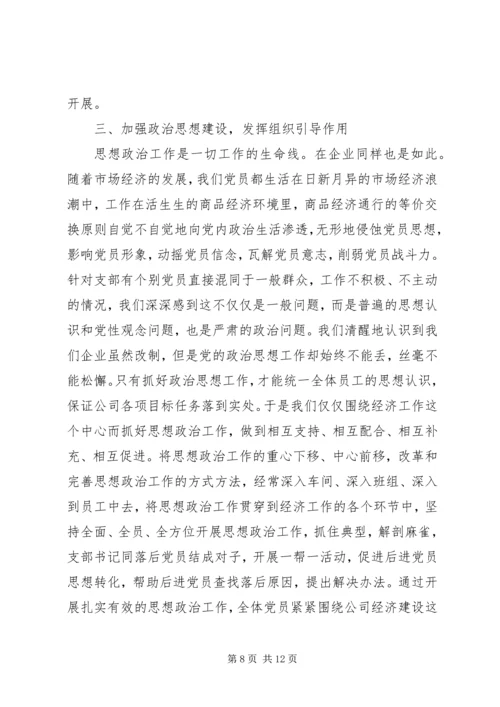 开展。

三、加强政治思想建设，发挥组织引导作用

思想政治工作是一切工作的生命线。在企业同样也是如此。随着市场经济的发展，我们党员都生活在日新月异的市场经济浪潮中，工作在活生生的商品经济环境里，商品经济通行的等价交换原则自觉不自觉地向党内政治生活渗透，无形地侵蚀党员思想，影响党员形象，动摇党员信念，瓦解党员意志，削弱党员战斗力。针对支部有个别党员直接混同于一般群众，工作不积极、不主动的情况，我们深深感到这不仅仅是一般问题，而是普遍的思想认识和党性观念问题，也是严肃的政治问题。我们清醒地认识到我们企业虽然改制，但是党的政治思想工作却始终不能丢，丝毫不能松懈。只有抓好政治思想工作，才能统一全体员工的思想认识，保证公司各项目标任务落到实处。于是我们仅仅围绕经济工作这个中心而抓好思想政治工作，做到相互支持、相互配合、相互补充、相互促进。将思想政治工作的重心下移、中心前移，改革和完善思想政治工作的方式方法，经常深入车间、深入班组、深入到员工中去，将思想政治工作贯穿到经济工作的各个环节中，坚持全面、全员、全方位开展思想政治工作，抓住典型，解剖麻雀，支部书记同落后党员结成对子，开展一帮一活动，促进后进党员思想转化，帮助后进党员查找落后原因，提出解决办法。通过开展扎实有效的思想政治工作，全体党员紧紧围绕公司经济建设这

第 8 页 共 12 页